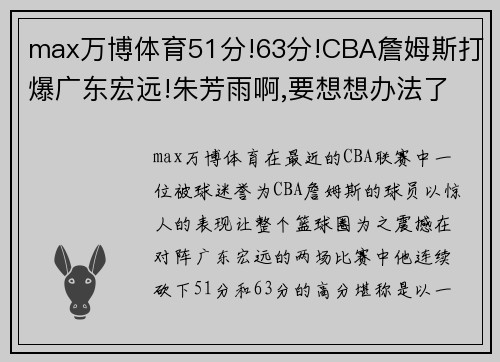 max万博体育51分!63分!CBA詹姆斯打爆广东宏远!朱芳雨啊,要想想办法了

max万博体育在最近的CBA联赛中一位被球迷誉为CBA詹姆斯的球员以惊人的表现让整个篮球圈为之震撼在对阵广东宏远的两场比赛中他连续砍下51分和63分的高分堪称是以一